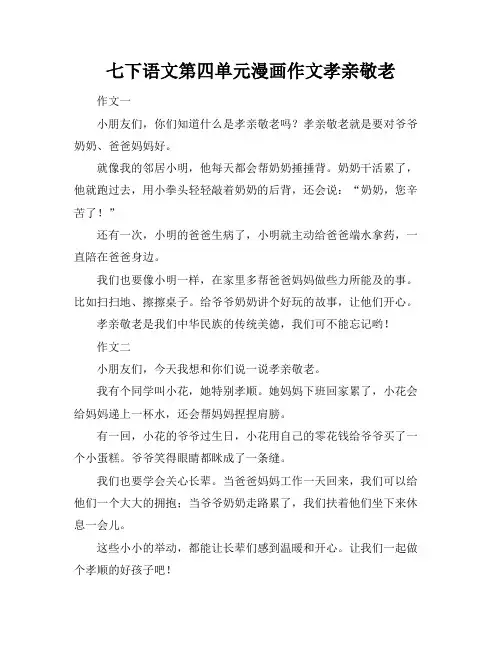 七下语文第四单元漫画作文孝亲敬老

作文一

小朋友们，你们知道什么是孝亲敬老吗？孝亲敬老就是要对爷爷奶奶、爸爸妈妈好。

就像我的邻居小明，他每天都会帮奶奶捶捶背。奶奶干活累了，他就跑过去，用小拳头轻轻敲着奶奶的后背，还会说：“奶奶，您辛苦了！”

还有一次，小明的爸爸生病了，小明就主动给爸爸端水拿药，一直陪在爸爸身边。

我们也要像小明一样，在家里多帮爸爸妈妈做些力所能及的事。比如扫扫地、擦擦桌子。给爷爷奶奶讲个好玩的故事，让他们开心。

孝亲敬老是我们中华民族的传统美德，我们可不能忘记哟！

作文二

小朋友们，今天我想和你们说一说孝亲敬老。

我有个同学叫小花，她特别孝顺。她妈妈下班回家累了，小花会给妈妈递上一杯水，还会帮妈妈捏捏肩膀。

有一回，小花的爷爷过生日，小花用自己的零花钱给爷爷买了一个小蛋糕。爷爷笑得眼睛都眯成了一条缝。

我们也要学会关心长辈。当爸爸妈妈工作一天回来，我们可以给他们一个大大的拥抱；当爷爷奶奶走路累了，我们扶着他们坐下来休息一会儿。

这些小小的举动，都能让长辈们感到温暖和开心。让我们一起做个孝顺的好孩子吧！